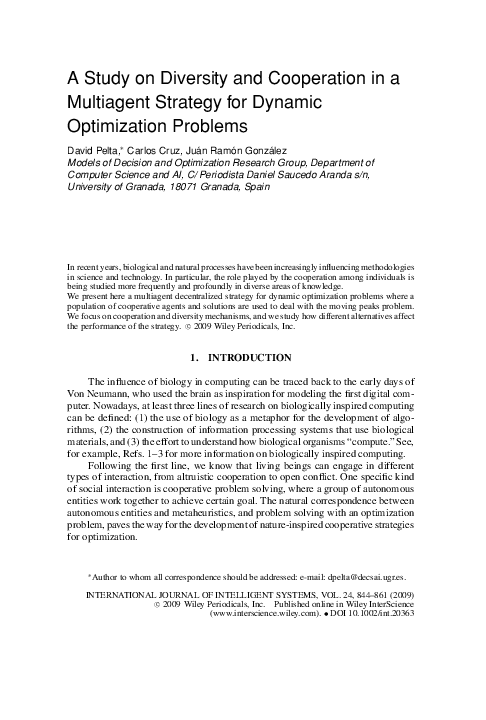 A Study on Diversity and Cooperation in a Multiagent Strategy for Dynamic Optimization Problems

David Pelta,* Carlos Cruz, Juán Ramón González
Models of Decision and Optimization Research Group, Department of Computer Science and AI, C/ Periodista Daniel Saucedo Aranda s/n, University of Granada, 18071 Granada, Spain

In recent years, biological and natural processes have been increasingly influencing methodologies in science and technology. In particular, the role played by the cooperation among individuals is being studied more frequently and profoundly in diverse areas of knowledge.
We present here a multiagent decentralized strategy for dynamic optimization problems where a population of cooperative agents and solutions are used to deal with the moving peaks problem. We focus on cooperation and diversity mechanisms, and we study how different alternatives affect the performance of the strategy. © 2009 Wiley Periodicals, Inc.

1. INTRODUCTION

The influence of biology in computing can be traced back to the early days of Von Neumann, who used the brain as inspiration for modeling the first digital computer. Nowadays, at least three lines of research on biologically inspired computing can be defined: (1) the use of biology as a metaphor for the development of algorithms, (2) the construction of information processing systems that use biological materials, and (3) the effort to understand how biological organisms "compute." See, for example, Refs. 1–3 for more information on biologically inspired computing.

Following the first line, we know that living beings can engage in different types of interaction, from altruistic cooperation to open conflict. One specific kind of social interaction is cooperative problem solving, where a group of autonomous entities work together to achieve certain goal. The natural correspondence between autonomous entities and metaheuristics, and problem solving with an optimization problem, paves the way for the development of nature-inspired cooperative strategies for optimization.

*Author to whom all correspondence should be addressed: e-mail: dpelta@decsai.ugr.es.

INTERNATIONAL JOURNAL OF INTELLIGENT SYSTEMS, VOL. 24, 844–861 (2009)
© 2009 Wiley Periodicals, Inc. Published online in Wiley InterScience (www.interscience.wiley.com). • DOI 10.1002/int.20363